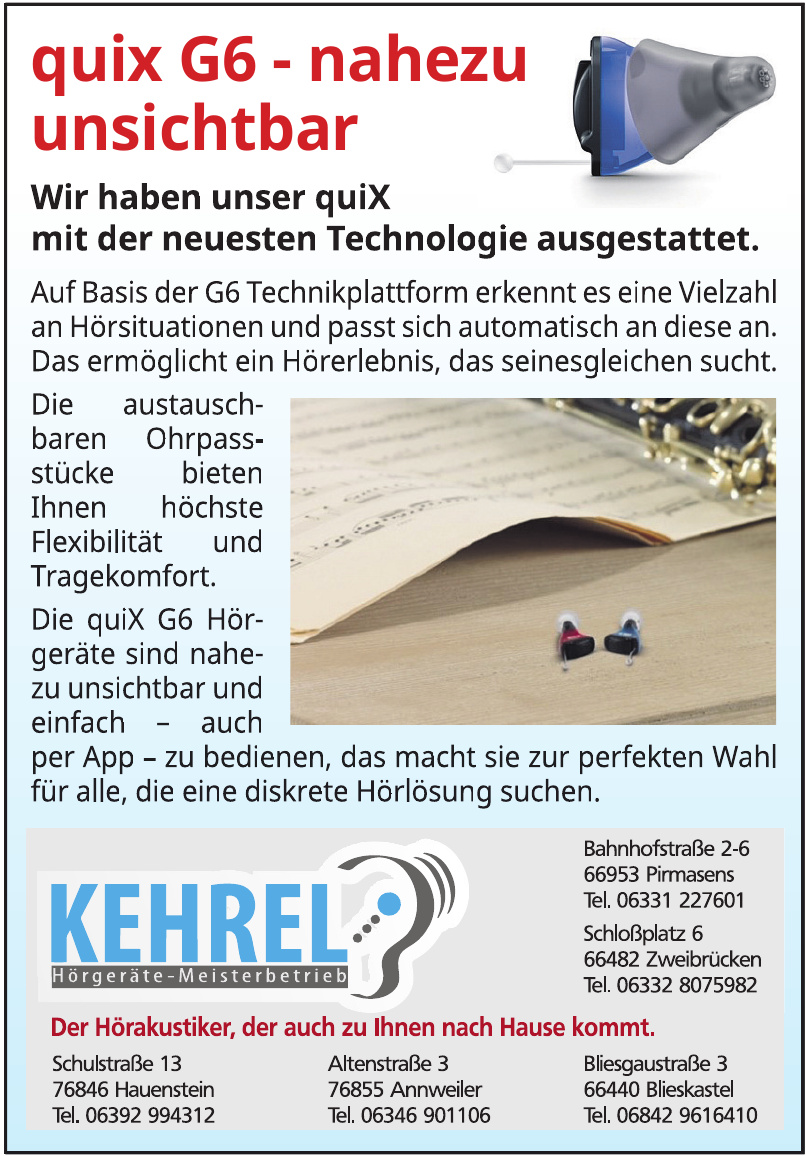 quix G6 - nahezu unsichtbar

Wir haben unser quiX mit der neuesten Technologie ausgestattet.

Auf Basis der G6 Technikplattform erkennt es eine Vielzahl an Hörsituationen und passt sich automatisch an diese an. Das ermöglicht ein Hörerlebnis, das seinesgleichen sucht.

Die austauschbaren Ohrpassstücke bieten Ihnen höchste Flexibilität und Tragekomfort.

Die quiX G6 Hörgeräte sind nahezu unsichtbar und einfach – auch per App – zu bedienen, das macht sie zur perfekten Wahl für alle, die eine diskrete Hörlösung suchen.

KEHREL
Hörgeräte-Meisterbetrieb

Bahnhofstraße 2-6
66953 Pirmasens
Tel. 06331 227601

Schloßplatz 6
66482 Zweibrücken
Tel. 06332 8075982

Der Hörakustiker, der auch zu Ihnen nach Hause kommt.

Schulstraße 13
76846 Hauenstein
Tel. 06392 994312

Altenstraße 3
76855 Annweiler
Tel. 06346 901106

Bliesgaustraße 3
66440 Blieskastel
Tel. 06842 9616410